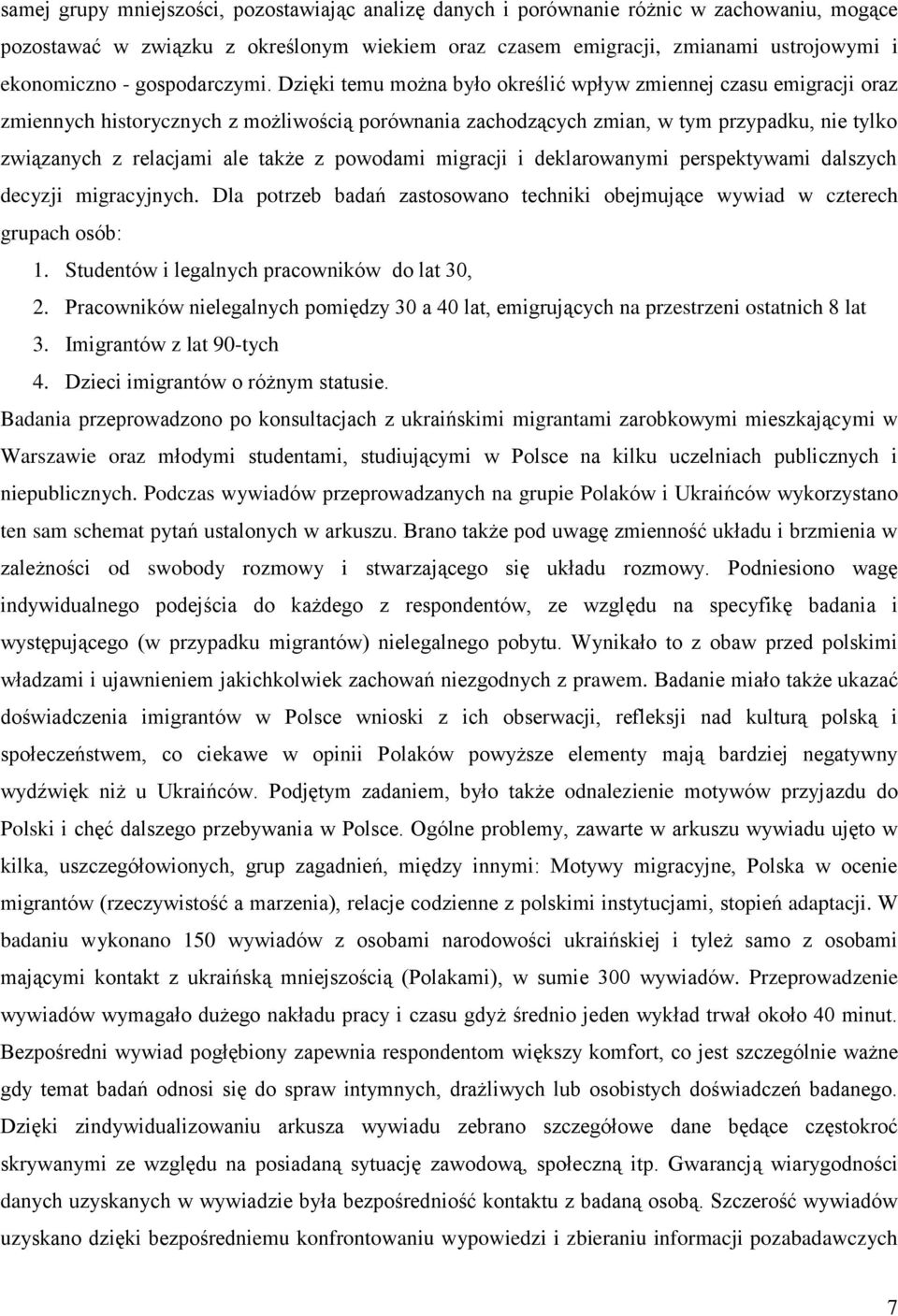 samej grupy mniejszości, pozostawiając analizę danych i porównanie różnic w zachowaniu, mogące pozostawać w związku z określonym wiekiem oraz czasem emigracji, zmianami ustrojowymi i ekonomiczno - gospodarczymi. Dzięki temu można było określić wpływ zmiennej czasu emigracji oraz zmiennych historycznych z możliwością porównania zachodzących zmian, w tym przypadku, nie tylko związanych z relacjami ale także z powodami migracji i deklarowanymi perspektywami dalszych decyzji migracyjnych. Dla potrzeb badań zastosowano techniki obejmujące wywiad w czterech grupach osób:

1. Studentów i legalnych pracowników do lat 30,
2. Pracowników nielegalnych pomiędzy 30 a 40 lat, emigrujących na przestrzeni ostatnich 8 lat
3. Imigrantów z lat 90-tych
4. Dzieci imigrantów o różnym statusie.

Badania przeprowadzono po konsultacjach z ukraińskimi migrantami zarobkowymi mieszkającymi w Warszawie oraz młodymi studentami, studiującymi w Polsce na kilku uczelniach publicznych i niepublicznych. Podczas wywiadów przeprowadzanych na grupie Polaków i Ukraińców wykorzystano ten sam schemat pytań ustalonych w arkuszu. Brano także pod uwagę zmienność układu i brzmienia w zależności od swobody rozmowy i stwarzającego się układu rozmowy. Podniesiono wagę indywidualnego podejścia do każdego z respondentów, ze względu na specyfikę badania i występującego (w przypadku migrantów) nielegalnego pobytu. Wynikało to z obaw przed polskimi władzami i ujawnieniem jakichkolwiek zachowań niezgodnych z prawem. Badanie miało także ukazać doświadczenia imigrantów w Polsce wnioski z ich obserwacji, refleksji nad kulturą polską i społeczeństwem, co ciekawe w opinii Polaków powyższe elementy mają bardziej negatywny wydźwięk niż u Ukraińców. Podjętym zadaniem, było także odnalezienie motywów przyjazdu do Polski i chęć dalszego przebywania w Polsce. Ogólne problemy, zawarte w arkuszu wywiadu ujęto w kilka, uszczegółowionych, grup zagadnień, między innymi: Motywy migracyjne, Polska w ocenie migrantów (rzeczywistość a marzenia), relacje codzienne z polskimi instytucjami, stopień adaptacji. W badaniu wykonano 150 wywiadów z osobami narodowości ukraińskiej i tyleż samo z osobami mającymi kontakt z ukraińską mniejszością (Polakami), w sumie 300 wywiadów. Przeprowadzenie wywiadów wymagało dużego nakładu pracy i czasu gdyż średnio jeden wykład trwał około 40 minut. Bezpośredni wywiad pogłębiony zapewnia respondentom większy komfort, co jest szczególnie ważne gdy temat badań odnosi się do spraw intymnych, drażliwych lub osobistych doświadczeń badanego. Dzięki zindywidualizowaniu arkusza wywiadu zebrano szczegółowe dane będące częstokroć skrywanymi ze względu na posiadaną sytuację zawodową, społeczną itp. Gwarancją wiarygodności danych uzyskanych w wywiadzie była bezpośredniość kontaktu z badaną osobą. Szczerość wywiadów uzyskano dzięki bezpośredniemu konfrontowaniu wypowiedzi i zbieraniu informacji pozabadawczych

7